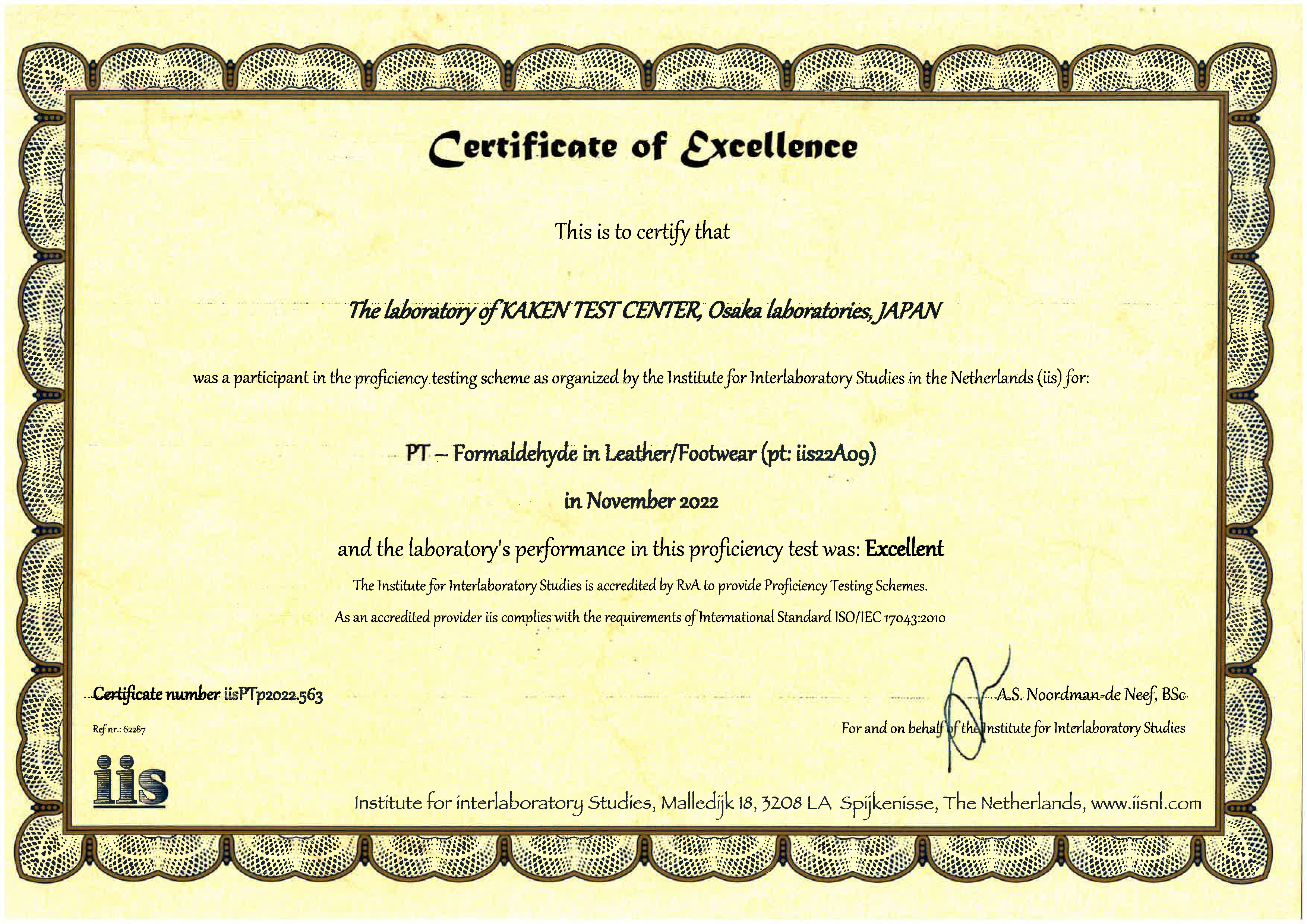 Certificate of Excellence

This is to certify that

The laboratory of KAKEN TEST CENTER, Osaka laboratories, JAPAN

was a participant in the proficiency testing scheme as organized by the Institute for Interlaboratory Studies in the Netherlands (iis) for:

PT – Formaldehyde in Leather/Footwear (pt: iis22A09)

in November 2022

and the laboratory's performance in this proficiency test was: Excellent

The Institute for Interlaboratory Studies is accredited by RvA to provide Proficiency Testing Schemes.

As an accredited provider iis complies with the requirements of International Standard ISO/IEC 17043:2010

Certificate number iisPTp2022.563

Ref nr.: 62287

A.S. Noordman-de Neef, BSc

For and on behalf of the Institute for Interlaboratory Studies

iis

Institute for interlaboratory Studies, Malledijk 18, 3208 LA Spijkenisse, The Netherlands, www.iisnl.com